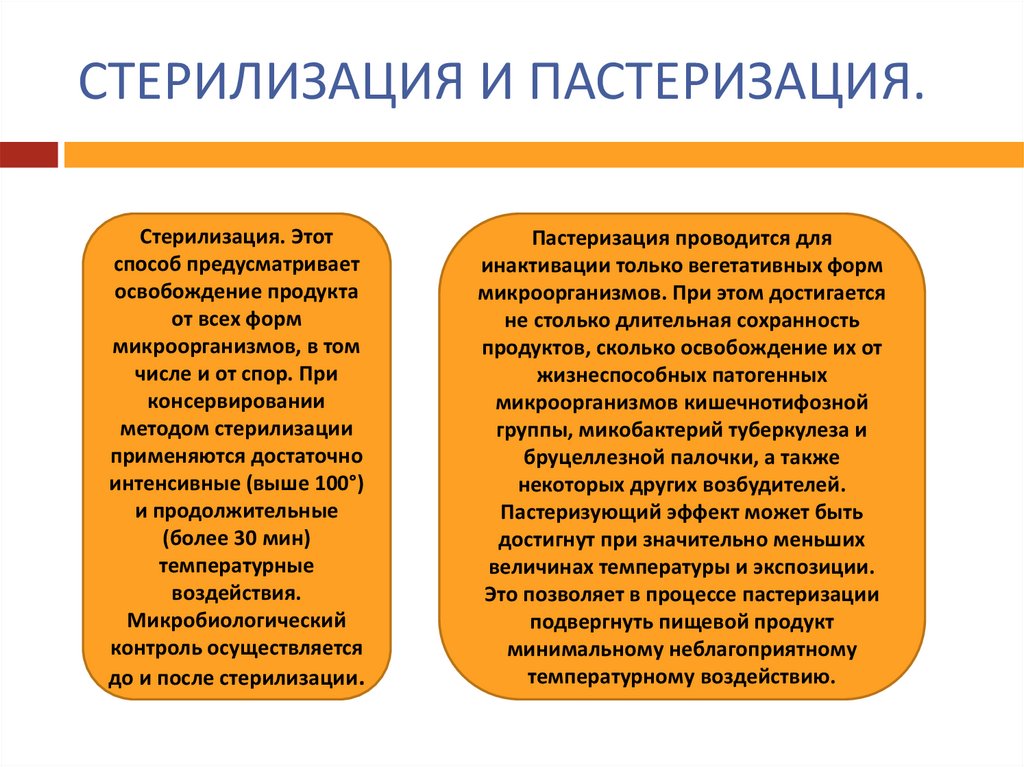 СТЕРИЛИЗАЦИЯ И ПАСТЕРИЗАЦИЯ.

Стерилизация. Этот способ предусматривает освобождение продукта от всех форм микроорганизмов, в том числе и от спор. При консервировании методом стерилизации применяются достаточно интенсивные (выше 100°) и продолжительные (более 30 мин) температурные воздействия. Микробиологический контроль осуществляется до и после стерилизации.

Пастеризация проводится для инактивации только вегетативных форм микроорганизмов. При этом достигается не столько длительная сохранность продуктов, сколько освобождение их от жизнеспособных патогенных микроорганизмов кишечнотифозной группы, микобактерий туберкулеза и бруцеллезной палочки, а также некоторых других возбудителей. Пастеризующий эффект может быть достигнут при значительно меньших величинах температуры и экспозиции. Это позволяет в процессе пастеризации подвергнуть пищевой продукт минимальному неблагоприятному температурному воздействию.